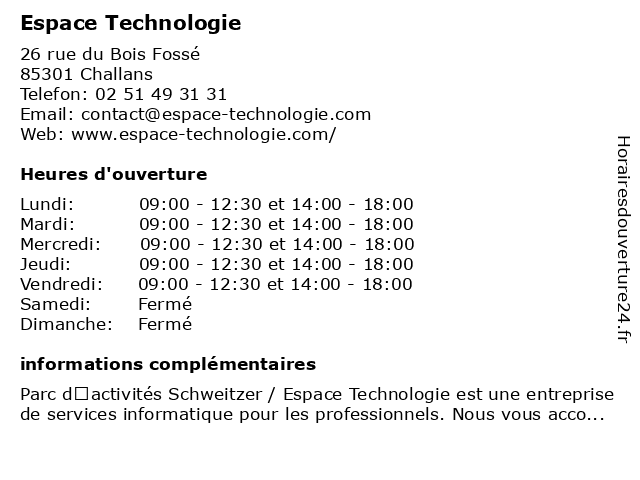 Espace Technologie

26 rue du Bois Fossé
85301 Challans
Telefon: 02 51 49 31 31
Email: contact@espace-technologie.com
Web: www.espace-technologie.com/

Heures d'ouverture

| | |
|---|---|
| Lundi: | 09:00 - 12:30 et 14:00 - 18:00 |
| Mardi: | 09:00 - 12:30 et 14:00 - 18:00 |
| Mercredi: | 09:00 - 12:30 et 14:00 - 18:00 |
| Jeudi: | 09:00 - 12:30 et 14:00 - 18:00 |
| Vendredi: | 09:00 - 12:30 et 14:00 - 18:00 |
| Samedi: | Fermé |
| Dimanche: | Fermé |

informations complémentaires

Parc d□activités Schweitzer / Espace Technologie est une entreprise de services informatique pour les professionnels. Nous vous acco...

Horairesdouverture24.fr